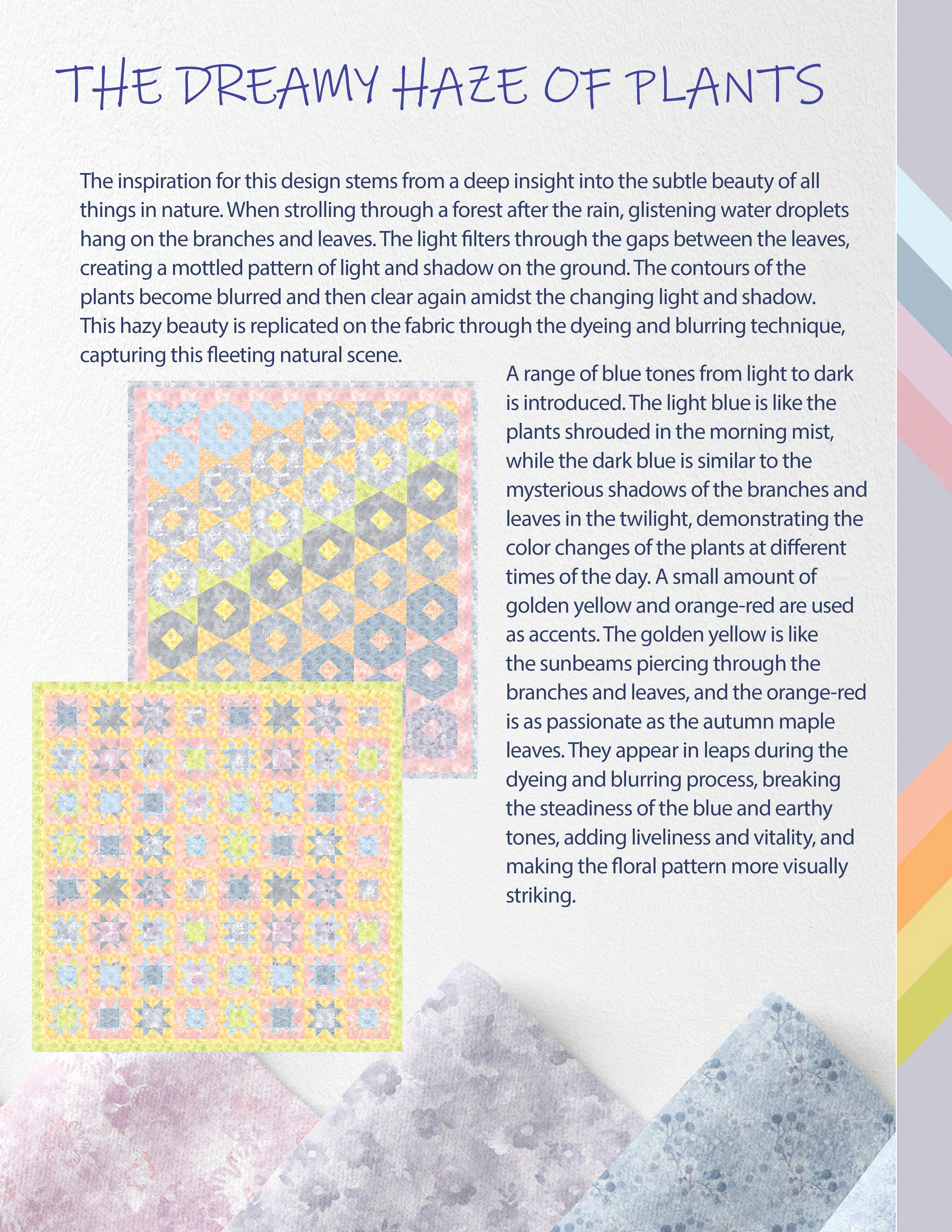 THE DREAMY HAZE OF PLANTS

The inspiration for this design stems from a deep insight into the subtle beauty of all things in nature. When strolling through a forest after the rain, glistening water droplets hang on the branches and leaves. The light filters through the gaps between the leaves, creating a mottled pattern of light and shadow on the ground. The contours of the plants become blurred and then clear again amidst the changing light and shadow. This hazy beauty is replicated on the fabric through the dyeing and blurring technique, capturing this fleeting natural scene.

A range of blue tones from light to dark is introduced. The light blue is like the plants shrouded in the morning mist, while the dark blue is similar to the mysterious shadows of the branches and leaves in the twilight, demonstrating the color changes of the plants at different times of the day. A small amount of golden yellow and orange-red are used as accents. The golden yellow is like the sunbeams piercing through the branches and leaves, and the orange-red is as passionate as the autumn maple leaves. They appear in leaps during the dyeing and blurring process, breaking the steadiness of the blue and earthy tones, adding liveliness and vitality, and making the floral pattern more visually striking.